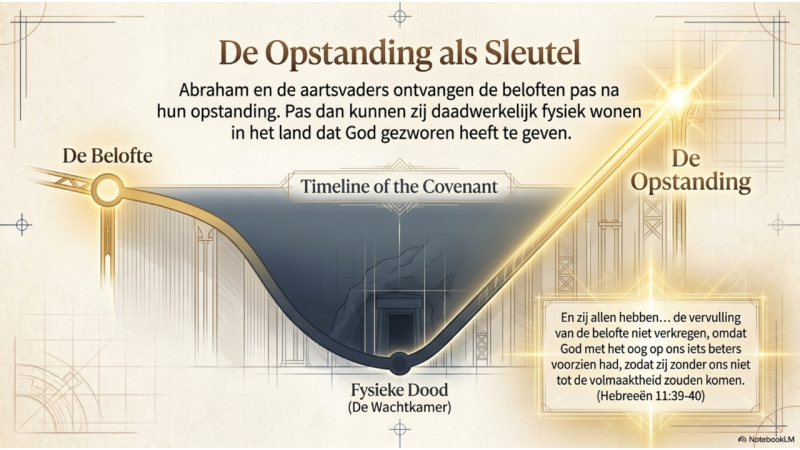 De Opstanding als Sleutel

Abraham en de aartsvaders ontvangen de beloften pas na hun opstanding. Pas dan kunnen zij daadwerkelijk fysiek wonen in het land dat God gezworen heeft te geven.

De Belofte

Timeline of the Covenant

De Opstanding

Fysieke Dood
(De Wachtkamer)

En zij allen hebben... de vervulling van de belofte niet verkregen, omdat God met het oog op ons iets beters voorzien had, zodat zij zonder ons niet tot de volmaaktheid zouden komen.
(Hebreeën 11:39-40)

NotebookLM